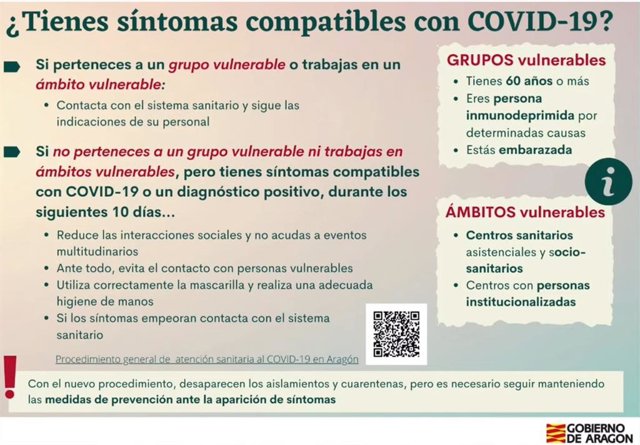 ¿Tienes síntomas compatibles con COVID-19?

Si perteneces a un grupo vulnerable o trabajas en un ámbito vulnerable:

• Contacta con el sistema sanitario y sigue las indicaciones de su personal

Si no perteneces a un grupo vulnerable ni trabajas en ámbitos vulnerables, pero tienes síntomas compatibles con COVID-19 o un diagnóstico positivo, durante los siguientes 10 días...

• Reduce las interacciones sociales y no acudas a eventos multitudinarios
• Ante todo, evita el contacto con personas vulnerables
• Utiliza correctamente la mascarilla y realiza una adecuada higiene de manos
• Si los síntomas empeoran contacta con el sistema sanitario

Procedimiento general de atención sanitaria al COVID-19 en Aragón

GRUPOS vulnerables

• Tienes 60 años o más
• Eres persona inmunodeprimida por determinadas causas
• Estás embarazada

i

ÁMBITOS vulnerables

• Centros sanitarios asistenciales y socio-sanitarios
• Centros con personas institucionalizadas

!

Con el nuevo procedimiento, desaparecen los aislamientos y cuarentenas, pero es necesario seguir manteniendo las medidas de prevención ante la aparición de síntomas

GOBIERNO DE ARAGON